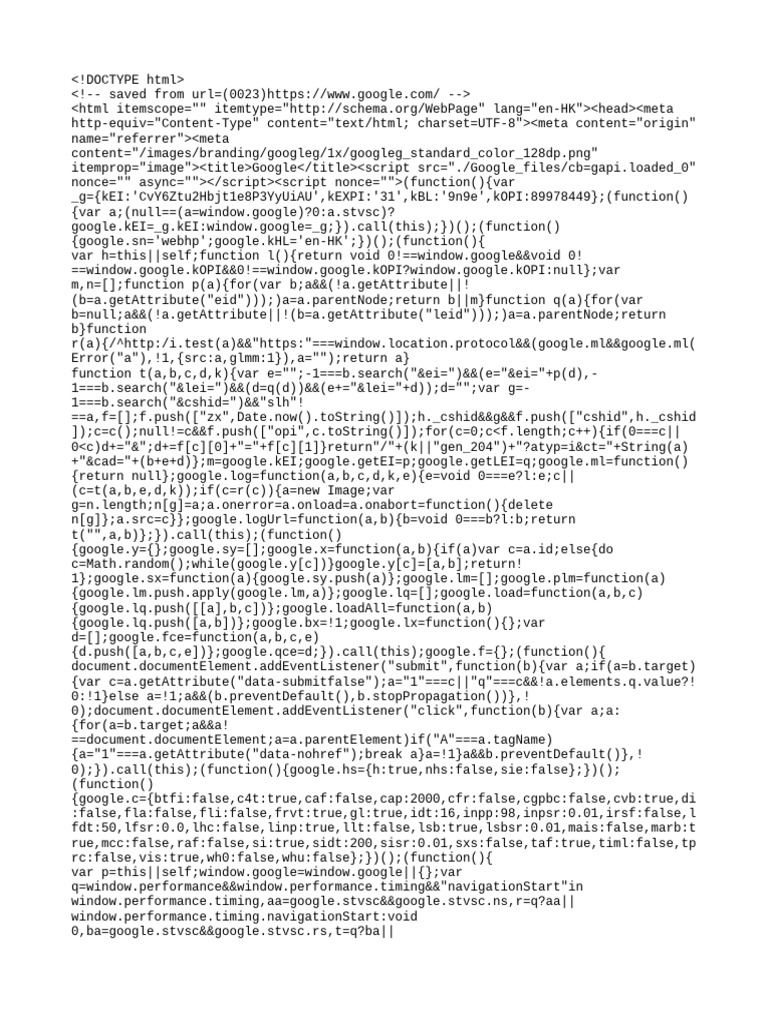 <!DOCTYPE html>
<!-- saved from url=(0023)https://www.google.com/ -->
<html itemscope="" itemtype="http://schema.org/WebPage" lang="en-HK"><head><meta http-equiv="Content-Type" content="text/html; charset=UTF-8"><meta content="origin" name="referrer"><meta content="/images/branding/googleg/1x/googleg_standard_color_128dp.png" itemprop="image"><title>Google</title><script src="./Google_files/cb=gapi.loaded_0" nonce="" async=""></script><script nonce="">(function(){var _g={kEI:'CvY6Ztu2Hbjt1e8P3YyUiAU',kEXPI:'31',kBL:'9n9e',kOPI:89978449};(function(){var a;(null==(a=window.google)?0:a.stvsc)?google.kEI=_g.kEI:window.google=_g;}).call(this);})();(function(){google.sn='webhp';google.kHL='en-HK';})();(function(){
var h=this||self;function l(){return void 0!==window.google&&void 0!==window.google.kOPI&&0!==window.google.kOPI?window.google.kOPI:null};var m,n=[];function p(a){for(var b;a&&(!a.getAttribute||!(b=a.getAttribute("eid")));)a=a.parentNode;return b||m}function q(a){for(var b=null;a&&(!a.getAttribute||!(b=a.getAttribute("leid")));)a=a.parentNode;return b}function
r(a){/^http:/i.test(a)&&"https:"===window.location.protocol&&(google.ml&&google.ml(Error("a"),!1,{src:a,glmm:1}),a="");return a}
function t(a,b,c,d,k){var e="";-1===b.search("&ei=")&&(e="&ei="+p(d),-1===b.search("&lei=")&&(d=q(d))&&(e+="&lei="+d));d="";var g=-1===b.search("&cshid=")&&"slh"!==a,f=[];f.push(["zx",Date.now().toString()]);h._cshid&&g&&f.push(["cshid",h._cshid]);c=c();null!=c&&f.push(["opi",c.toString()]);for(c=0;c<f.length;c++){if(0===c||0<c)d+="&";d+=f[c][0]+"="+f[c][1]}return"/"+(k||"gen_204")+"?atyp=i&ct="+String(a)+"&cad="+(b+e+d)};m=google.kEI;google.getEI=p;google.getLEI=q;google.ml=function(){return null};google.log=function(a,b,c,d,k,e){e=void 0===e?l:e;c||(c=t(a,b,e,d,k));if(c=r(c)){a=new Image;var g=n.length;n[g]=a;a.onerror=a.onload=a.onabort=function(){delete n[g]};a.src=c}};google.logUrl=function(a,b){b=void 0===b?l:b;return t("",a,b)};}).call(this);(function(){google.y={};google.sy=[];google.x=function(a,b){if(a)var c=a.id;else{do c=Math.random();while(google.y[c])}google.y[c]=[a,b];return!1};google.sx=function(a){google.sy.push(a)};google.lm=[];google.plm=function(a){google.lm.push.apply(google.lm,a)};google.lq=[];google.load=function(a,b,c){google.lq.push([[a],b,c])};google.loadAll=function(a,b){google.lq.push([a,b])};google.bx=!1;google.lx=function(){};var d=[];google.fce=function(a,b,c,e){d.push([a,b,c,e])};google.qce=d;}).call(this);google.f={};(function(){
document.documentElement.addEventListener("submit",function(b){var a;if(a=b.target){var c=a.getAttribute("data-submitfalse");a="1"===c||"q"===c&&!a.elements.q.value?!0:!1}else a=!1;a&&(b.preventDefault(),b.stopPropagation())},!0);document.documentElement.addEventListener("click",function(b){var a;a:{for(a=b.target;a&&a!==document.documentElement;a=a.parentElement)if("A"===a.tagName){a="1"===a.getAttribute("data-nohref");break a}a=!1}a&&b.preventDefault()},!0);}).call(this);(function(){google.hs={h:true,nhs:false,sie:false};})();(function(){google.c={btfi:false,c4t:true,caf:false,cap:2000,cfr:false,cgpbc:false,cvb:true,di:false,fla:false,fli:false,frvt:true,gl:true,idt:16,inpp:98,inpsr:0.01,irsf:false,lfdt:50,lfsr:0.0,lhc:false,linp:true,llt:false,lsb:true,lsbsr:0.01,mais:false,marb:true,mcc:false,raf:false,si:true,sidt:200,sisr:0.01,sxs:false,taf:true,timl:false,tprc:false,vis:true,wh0:false,whu:false};})();(function(){
var p=this||self;window.google=window.google||{};var q=window.performance&&window.performance.timing&&"navigationStart"in window.performance.timing,aa=google.stvsc&&google.stvsc.ns,r=q?aa||window.performance.timing.navigationStart:void 0,ba=google.stvsc&&google.stvsc.rs,t=q?ba||